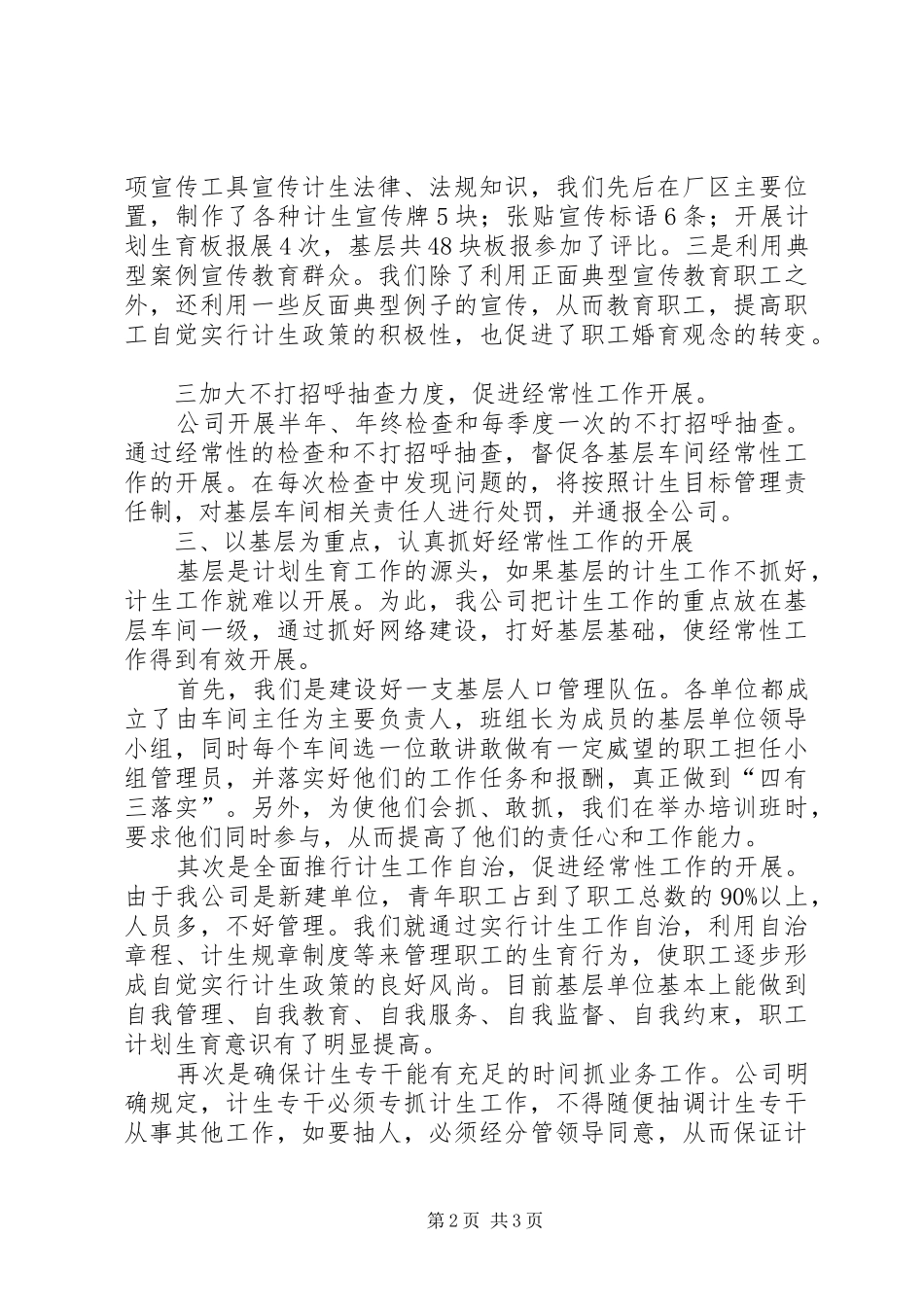 项宣传工具宣传计生法律、法规知识，我们先后在厂区主要位置，制作了各种计生宣传牌5块；张贴宣传标语6条；开展计划生育板报展4次，基层共48块板报参加了评比。三是利用典型案例宣传教育群众。我们除了利用正面典型宣传教育职工之外，还利用一些反面典型例子的宣传，从而教育职工，提高职工自觉实行计生政策的积极性，也促进了职工婚育观念的转变。

三加大不打招呼抽查力度，促进经常性工作开展。

公司开展半年、年终检查和每季度一次的不打招呼抽查。通过经常性的检查和不打招呼抽查，督促各基层车间经常性工作的开展。在每次检查中发现问题的，将按照计生目标管理责任制，对基层车间相关责任人进行处罚，并通报全公司。

三、以基层为重点，认真抓好经常性工作的开展

基层是计划生育工作的源头，如果基层的计生工作不抓好，计生工作就难以开展。为此，我公司把计生工作的重点放在基层车间一级，通过抓好网络建设，打好基层基础，使经常性工作得到有效开展。

首先，我们是建设好一支基层人口管理队伍。各单位都成立了由车间主任为主要负责人，班组长为成员的基层单位领导小组，同时每个车间选一位敢讲敢做有一定威望的职工担任小组管理员，并落实好他们的工作任务和报酬，真正做到“四有三落实”。另外，为使他们会抓、敢抓，我们在举办培训班时，要求他们同时参与，从而提高了他们的责任心和工作能力。

其次是全面推行计生工作自治，促进经常性工作的开展。由于我公司是新建单位，青年职工占到了职工总数的90%以上，人员多，不好管理。我们就通过实行计生工作自治，利用自治章程、计生规章制度等来管理职工的生育行为，使职工逐步形成自觉实行计生政策的良好风尚。目前基层单位基本上能做到自我管理、自我教育、自我服务、自我监督、自我约束，职工计划生育意识有了明显提高。

再次是确保计生专干能有充足的时间抓业务工作。公司明确规定，计生专干必须专抓计生工作，不得随便抽调计生专干从事其他工作，如要抽人，必须经分管领导同意，从而保证计

第2页 共3页